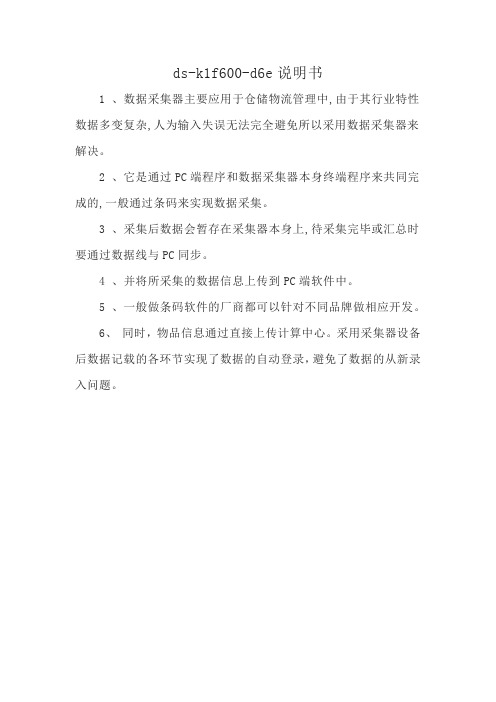 ds-k1f600-d6e 说明书

1 、数据采集器主要应用于仓储物流管理中,由于其行业特性数据多变复杂,人为输入失误无法完全避免所以采用数据采集器来解决。

2 、它是通过 PC 端程序和数据采集器本身终端程序来共同完成的,一般通过条码来实现数据采集。

3 、采集后数据会暂存在采集器本身上,待采集完毕或汇总时要通过数据线与 PC 同步。

4 、并将所采集的数据信息上传到 PC 端软件中。

5 、一般做条码软件的厂商都可以针对不同品牌做相应开发。

6、 同时，物品信息通过直接上传计算中心。采用采集器设备后数据记载的各环节实现了数据的自动登录,避免了数据的从新录入问题。